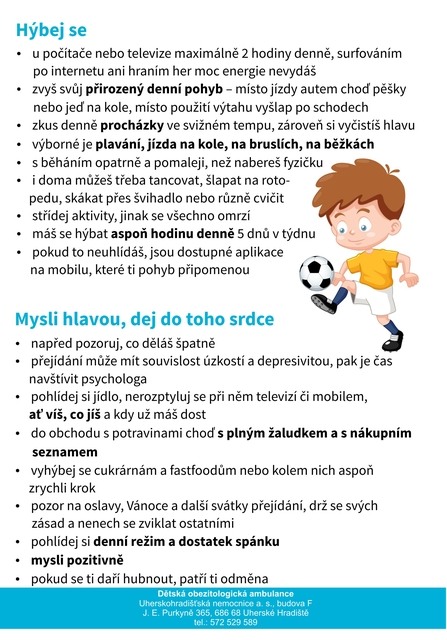 Hýbej se

• u počítače nebo televize maximálně 2 hodiny denně, surfováním po internetu ani hraním her moc energie nevydáš
• zvyš svůj přirozený denní pohyb – místo jízdy autem choď pěšky nebo jeď na kole, místo použití výtahu vyšlap po schodech
• zkus denně procházky ve svižném tempu, zároveň si vyčistíš hlavu
• výborné je plavání, jízda na kole, na bruslích, na běžkách
• s běháním opatrně a pomaleji, než nabereš fyzičku
• i doma můžeš třeba tancovat, šlapat na rotopedu, skákat přes švihadlo nebo různě cvičit
• střídej aktivity, jinak se všechno omrzí
• máš se hýbat aspoň hodinu denně 5 dnů v týdnu
• pokud to neuhlídáš, jsou dostupné aplikace na mobilu, které ti pohyb připomenou

Mysli hlavou, dej do toho srdce

• napřed pozoruj, co děláš špatně
• přejídání může mít souvislost úzkostí a depresivitou, pak je čas navštívit psychologa
• pohlídej si jídlo, nerozptyluj se při něm televizí či mobilem, ať víš, co jíš a kdy už máš dost
• do obchodu s potravinami choď s plným žaludkem a s nákupním seznamem
• vyhýbej se cukrárnám a fastfoodům nebo kolem nich aspoň zrychli krok
• pozor na oslavy, Vánoce a další svátky přejídání, drž se svých zásad a nenech se zviklat ostatními
• pohlídej si denní režim a dostatek spánku
• mysli pozitivně
• pokud se ti daří hubnout, patří ti odměna

Dětská obezitologická ambulance
Uherskohradišťská nemocnice a. s., budova F
J. E. Purkyně 365, 686 68 Uherské Hradiště
tel.: 572 529 589